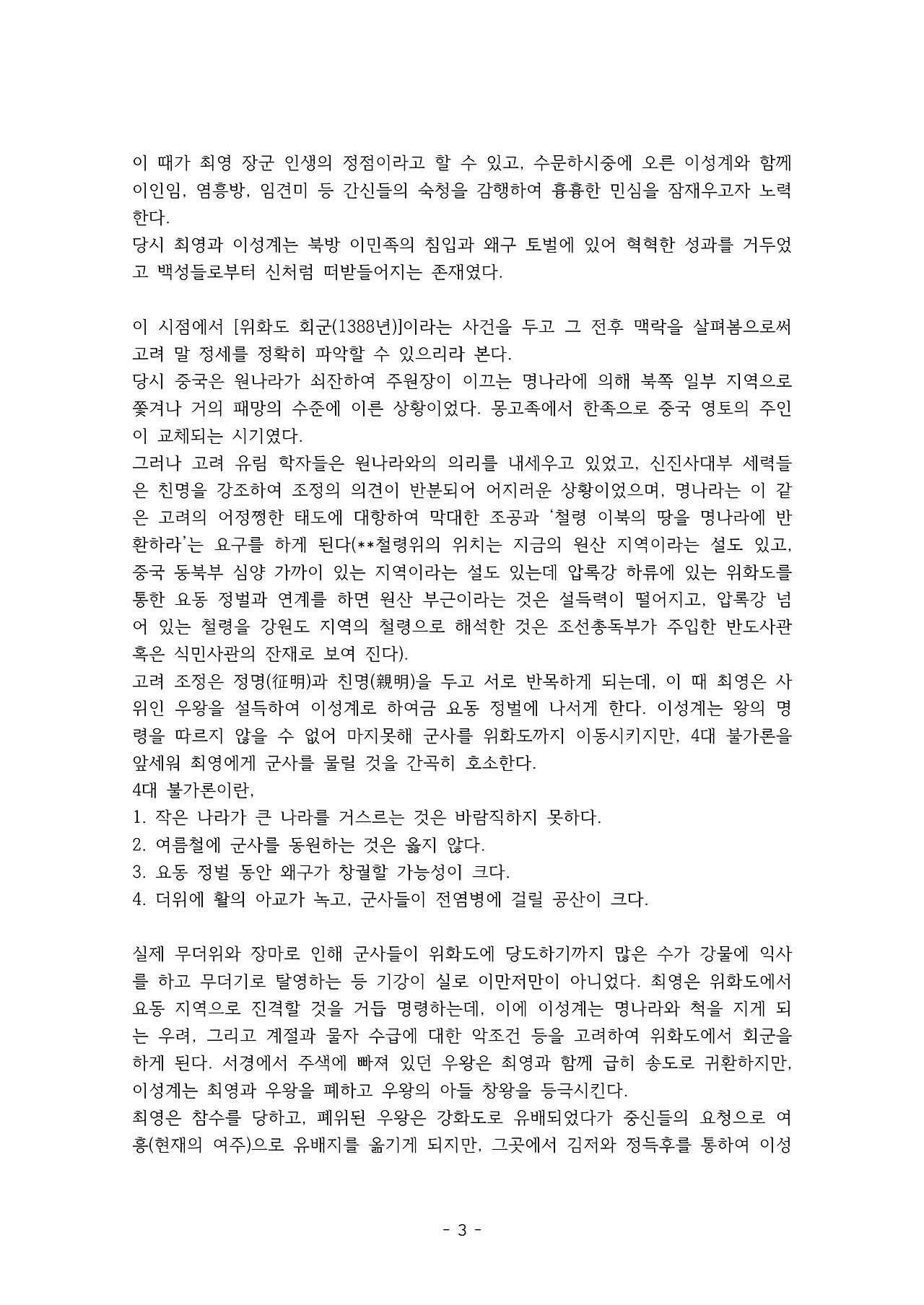 이 때가 최영 장군 인생의 정점이라고 할 수 있고, 수문하시중에 오른 이성계와 함께 이인임, 염흥방, 임견미 등 간신들의 숙청을 감행하여 흉흉한 민심을 잠재우고자 노력한다.
당시 최영과 이성계는 북방 이민족의 침입과 왜구 토벌에 있어 혁혁한 성과를 거두었고 백성들로부터 신처럼 떠받들어지는 존재였다.

이 시점에서 [위화도 회군(1388년)]이라는 사건을 두고 그 전후 맥락을 살펴봄으로써 고려 말 정세를 정확히 파악할 수 있으리라 본다.
당시 중국은 원나라가 쇠잔하여 주원장이 이끄는 명나라에 의해 북쪽 일부 지역으로 쫓겨나 거의 패망의 수준에 이른 상황이었다. 몽고족에서 한족으로 중국 영토의 주인이 교체되는 시기였다.
그러나 고려 유림 학자들은 원나라와의 의리를 내세우고 있었고, 신진사대부 세력들은 친명을 강조하여 조정의 의견이 반분되어 어지러운 상황이었으며, 명나라는 이 같은 고려의 어정쩡한 태도에 대항하여 막대한 조공과 '철령 이북의 땅을 명나라에 반환하라'는 요구를 하게 된다(**철령위의 위치는 지금의 원산 지역이라는 설도 있고, 중국 동북부 심양 가까이 있는 지역이라는 설도 있는데 압록강 하류에 있는 위화도를 통한 요동 정벌과 연계를 하면 원산 부근이라는 것은 설득력이 떨어지고, 압록강 넘어 있는 철령을 강원도 지역의 철령으로 해석한 것은 조선총독부가 주입한 반도사관 혹은 식민사관의 잔재로 보여 진다).
고려 조정은 정명(征明)과 친명(親明)을 두고 서로 반목하게 되는데, 이 때 최영은 사위인 우왕을 설득하여 이성계로 하여금 요동 정벌에 나서게 한다. 이성계는 왕의 명령을 따르지 않을 수 없어 마지못해 군사를 위화도까지 이동시키지만, 4대 불가론을 앞세워 최영에게 군사를 물릴 것을 간곡히 호소한다.
4대 불가론이란,
1. 작은 나라가 큰 나라를 거스르는 것은 바람직하지 못하다.
2. 여름철에 군사를 동원하는 것은 옳지 않다.
3. 요동 정벌 동안 왜구가 창궐할 가능성이 크다.
4. 더위에 활의 아교가 녹고, 군사들이 전염병에 걸릴 공산이 크다.

실제 무더위와 장마로 인해 군사들이 위화도에 당도하기까지 많은 수가 강물에 익사를 하고 무더기로 탈영하는 등 기강이 실로 이만저만이 아니었다. 최영은 위화도에서 요동 지역으로 진격할 것을 거듭 명령하는데, 이에 이성계는 명나라와 척을 지게 되는 우려, 그리고 계절과 물자 수급에 대한 악조건 등을 고려하여 위화도에서 회군을 하게 된다. 서경에서 주색에 빠져 있던 우왕은 최영과 함께 급히 송도로 귀환하지만, 이성계는 최영과 우왕을 폐하고 우왕의 아들 창왕을 등극시킨다.
최영은 참수를 당하고, 폐위된 우왕은 강화도로 유배되었다가 중신들의 요청으로 여흥(현재의 여주)으로 유배지를 옮기게 되지만, 그곳에서 김저와 정득후를 통하여 이성

- 3 -